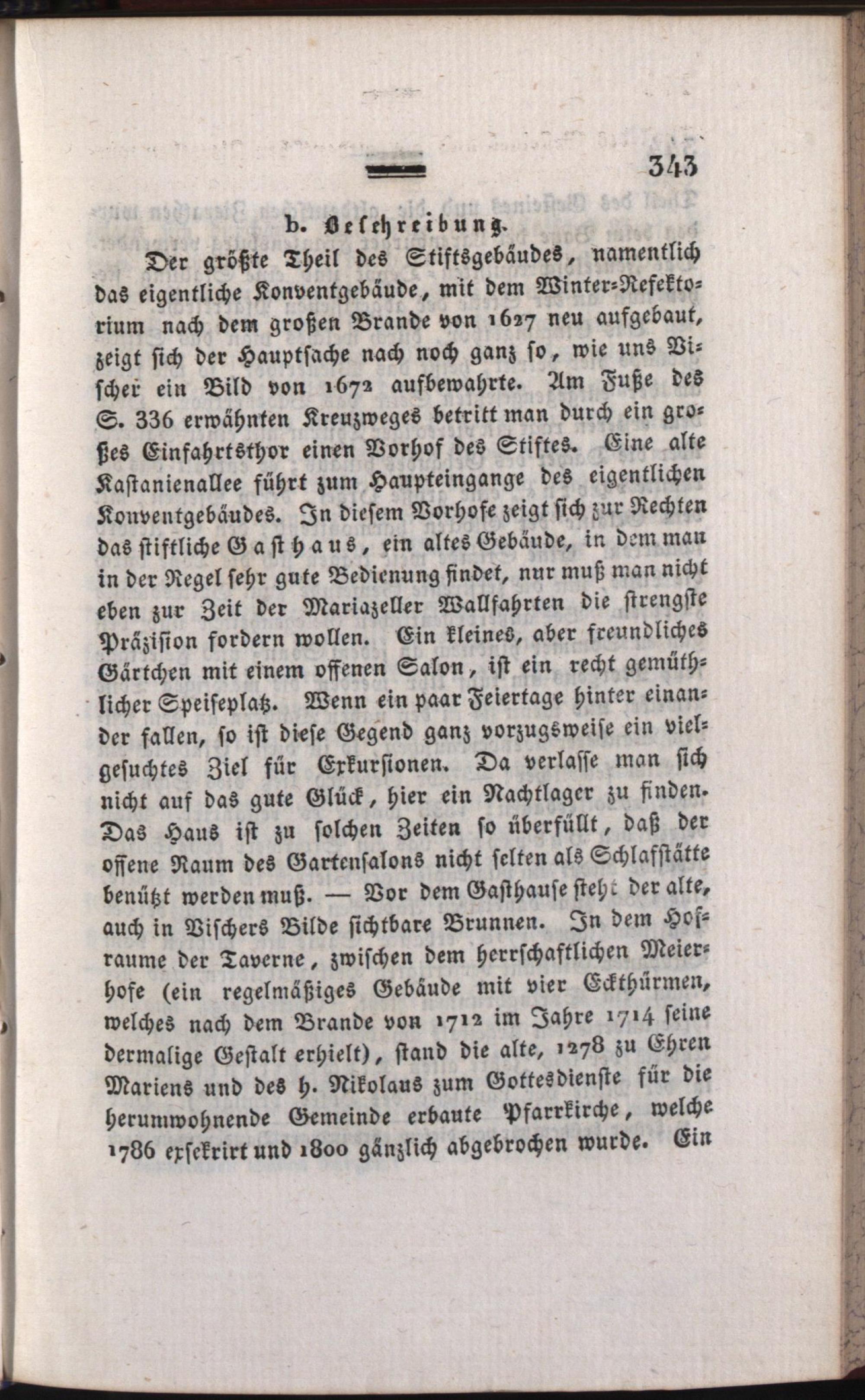 343

b. Beschreibung.

Der größte Theil des Stiftsgebäudes, namentlich das eigentliche Konventgebäude, mit dem Winter-Refektorium nach dem großen Brande von 1627 neu aufgebaut, zeigt sich der Hauptsache nach noch ganz so, wie uns Vischer ein Bild von 1672 aufbewahrte. Am Fuße des S. 336 erwähnten Kreuzweges betritt man durch ein großes Einfahrtsthor einen Vorhof des Stiftes. Eine alte Kastanienallee führt zum Haupteingange des eigentlichen Konventgebäudes. In diesem Vorhofe zeigt sich zur Rechten das stiftliche Gasthaus, ein altes Gebäude, in dem man in der Regel sehr gute Bedienung findet, nur muß man nicht eben zur Zeit der Mariazeller Wallfahrten die strengste Präzision fordern wollen. Ein kleines, aber freundliches Gärtchen mit einem offenen Salon, ist ein recht gemüthlicher Speiseplatz. Wenn ein paar Feiertage hinter einander fallen, so ist diese Gegend ganz vorzugsweise ein vielgesuchtes Ziel für Exkursionen. Da verlasse man sich nicht auf das gute Glück, hier ein Nachtlager zu finden. Das Haus ist zu solchen Zeiten so überfüllt, daß der offene Raum des Gartensalons nicht selten als Schlafstätte benützt werden muß. — Vor dem Gasthause steht der alte, auch in Vischers Bilde sichtbare Brunnen. In dem Hofraume der Taverne, zwischen dem herrschaftlichen Meierhofe (ein regelmäßiges Gebäude mit vier Eckthürmen, welches nach dem Brande von 1712 im Jahre 1714 seine dermalige Gestalt erhielt), stand die alte, 1278 zu Ehren Mariens und des h. Nikolaus zum Gottesdienste für die herumwohnende Gemeinde erbaute Pfarrkirche, welche 1786 exsekrirt und 1800 gänzlich abgebrochen wurde. Ein